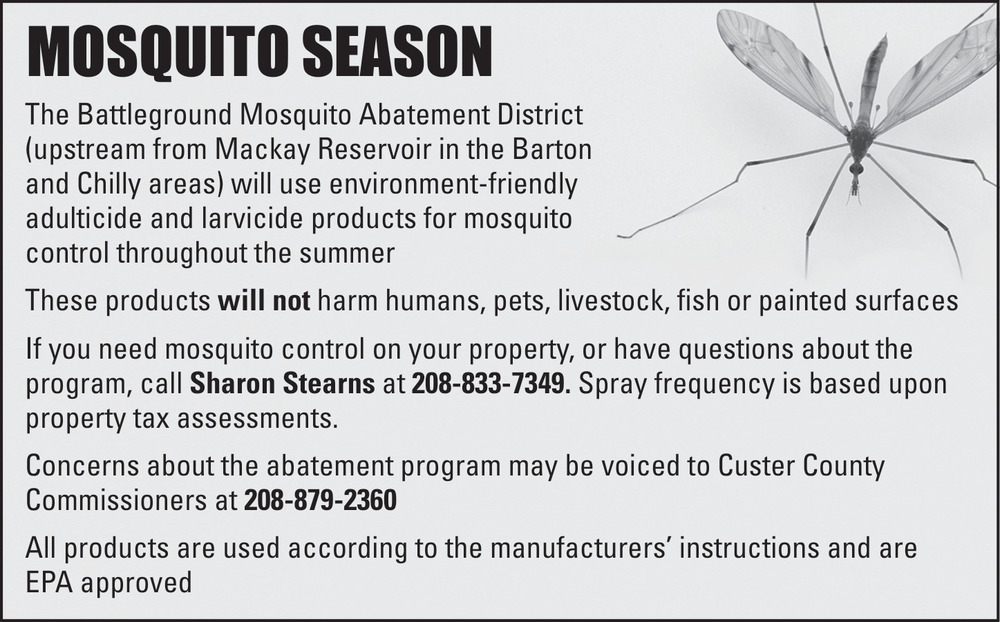 MOSQUITO SEASON

The Battleground Mosquito Abatement District (upstream from Mackay Reservoir in the Barton and Chilly areas) will use environment-friendly adulticide and larvicide products for mosquito control throughout the summer

These products will not harm humans, pets, livestock, fish or painted surfaces

If you need mosquito control on your property, or have questions about the program, call Sharon Stearns at 208-833-7349. Spray frequency is based upon property tax assessments.

Concerns about the abatement program may be voiced to Custer County Commissioners at 208-879-2360

All products are used according to the manufacturers' instructions and are EPA approved